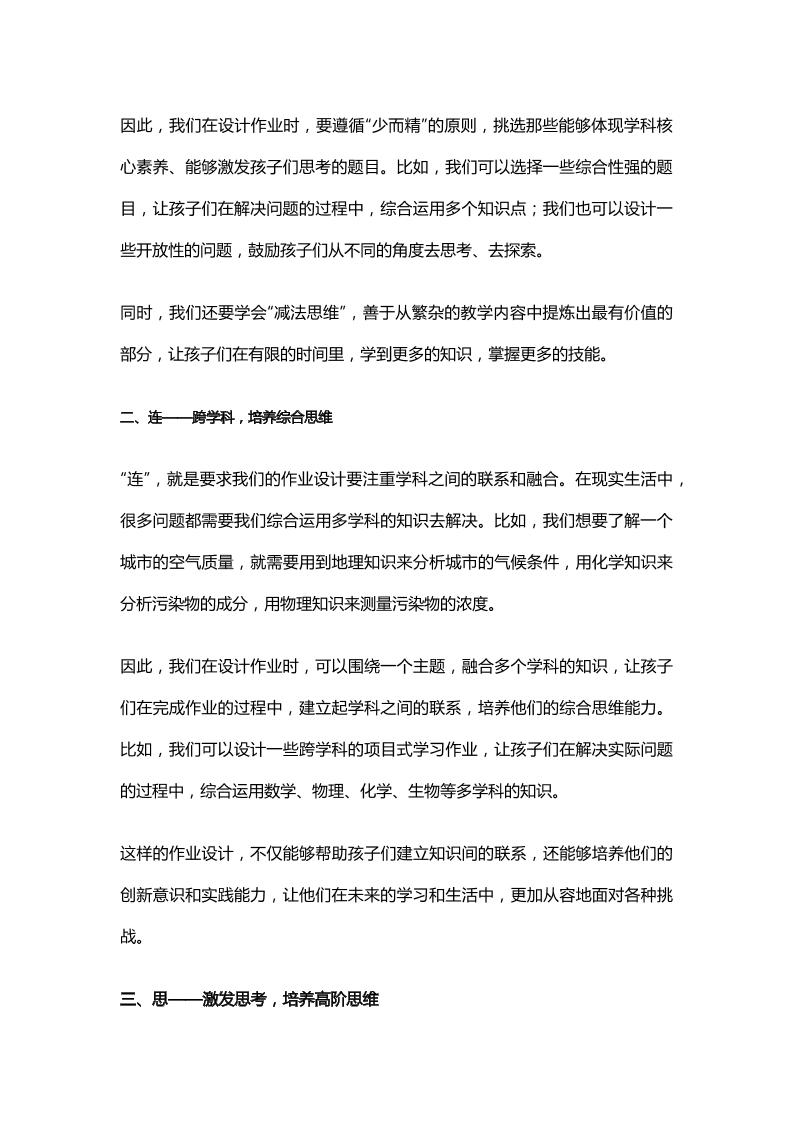 因此，我们在设计作业时，要遵循“少而精”的原则，挑选那些能够体现学科核心素养、能够激发孩子们思考的题目。比如，我们可以选择一些综合性强的题目，让孩子们在解决问题的过程中，综合运用多个知识点；我们也可以设计一些开放性的问题，鼓励孩子们从不同的角度去思考、去探索。

同时，我们还要学会“减法思维”，善于从繁杂的教学内容中提炼出最有价值的部分，让孩子们在有限的时间里，学到更多的知识，掌握更多的技能。

二、连——跨学科，培养综合思维

“连”，就是要求我们的作业设计要注重学科之间的联系和融合。在现实生活中，很多问题都需要我们综合运用多学科的知识去解决。比如，我们想要了解一个城市的空气质量，就需要用到地理知识来分析城市的气候条件，用化学知识来分析污染物的成分，用物理知识来测量污染物的浓度。

因此，我们在设计作业时，可以围绕一个主题，融合多个学科的知识，让孩子们在完成作业的过程中，建立起学科之间的联系，培养他们的综合思维能力。比如，我们可以设计一些跨学科的项目式学习作业，让孩子们在解决实际问题的过程中，综合运用数学、物理、化学、生物等多学科的知识。

这样的作业设计，不仅能够帮助孩子们建立知识间的联系，还能够培养他们的创新意识和实践能力，让他们在未来的学习和生活中，更加从容地面对各种挑战。

三、思——激发思考，培养高阶思维